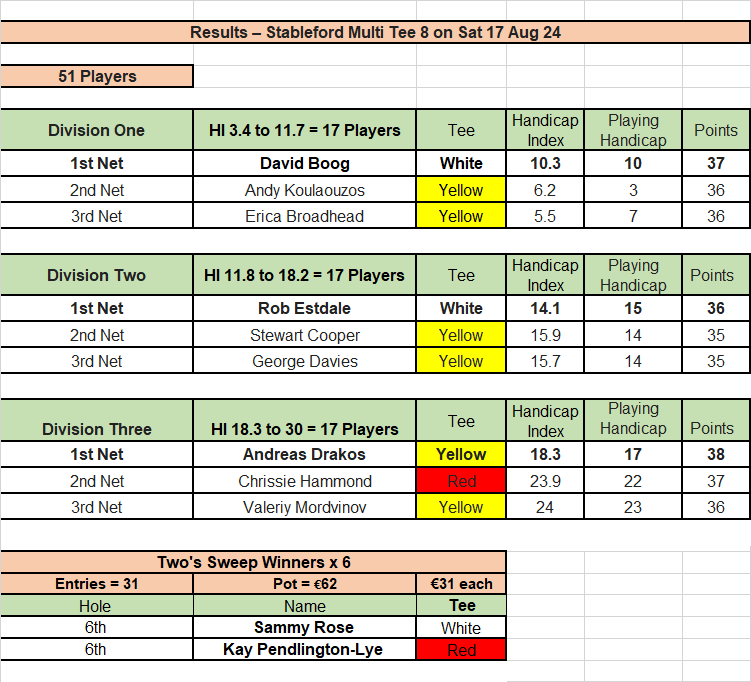 Results – Stableford Multi Tee 8 on Sat 17 Aug 24

51 Players

| Division One | HI 3.4 to 11.7 = 17 Players | Tee | Handicap Index | Playing Handicap | Points |
|---|---|---|---|---|---|
| 1st Net | David Boog | White | 10.3 | 10 | 37 |
| 2nd Net | Andy Koulaouzos | Yellow | 6.2 | 3 | 36 |
| 3rd Net | Erica Broadhead | Yellow | 5.5 | 7 | 36 |

| Division Two | HI 11.8 to 18.2 = 17 Players | Tee | Handicap Index | Playing Handicap | Points |
|---|---|---|---|---|---|
| 1st Net | Rob Estdale | White | 14.1 | 15 | 36 |
| 2nd Net | Stewart Cooper | Yellow | 15.9 | 14 | 35 |
| 3rd Net | George Davies | Yellow | 15.7 | 14 | 35 |

| Division Three | HI 18.3 to 30 = 17 Players | Tee | Handicap Index | Playing Handicap | Points |
|---|---|---|---|---|---|
| 1st Net | Andreas Drakos | Yellow | 18.3 | 17 | 38 |
| 2nd Net | Chrissie Hammond | Red | 23.9 | 22 | 37 |
| 3rd Net | Valeriy Mordvinov | Yellow | 24 | 23 | 36 |

Two's Sweep Winners x 6

| Entries = 31 | Pot = €62 | €31 each |
|---|---|---|
| Hole | Name | Tee |
| 6th | Sammy Rose | White |
| 6th | Kay Pendlington-Lye | Red |